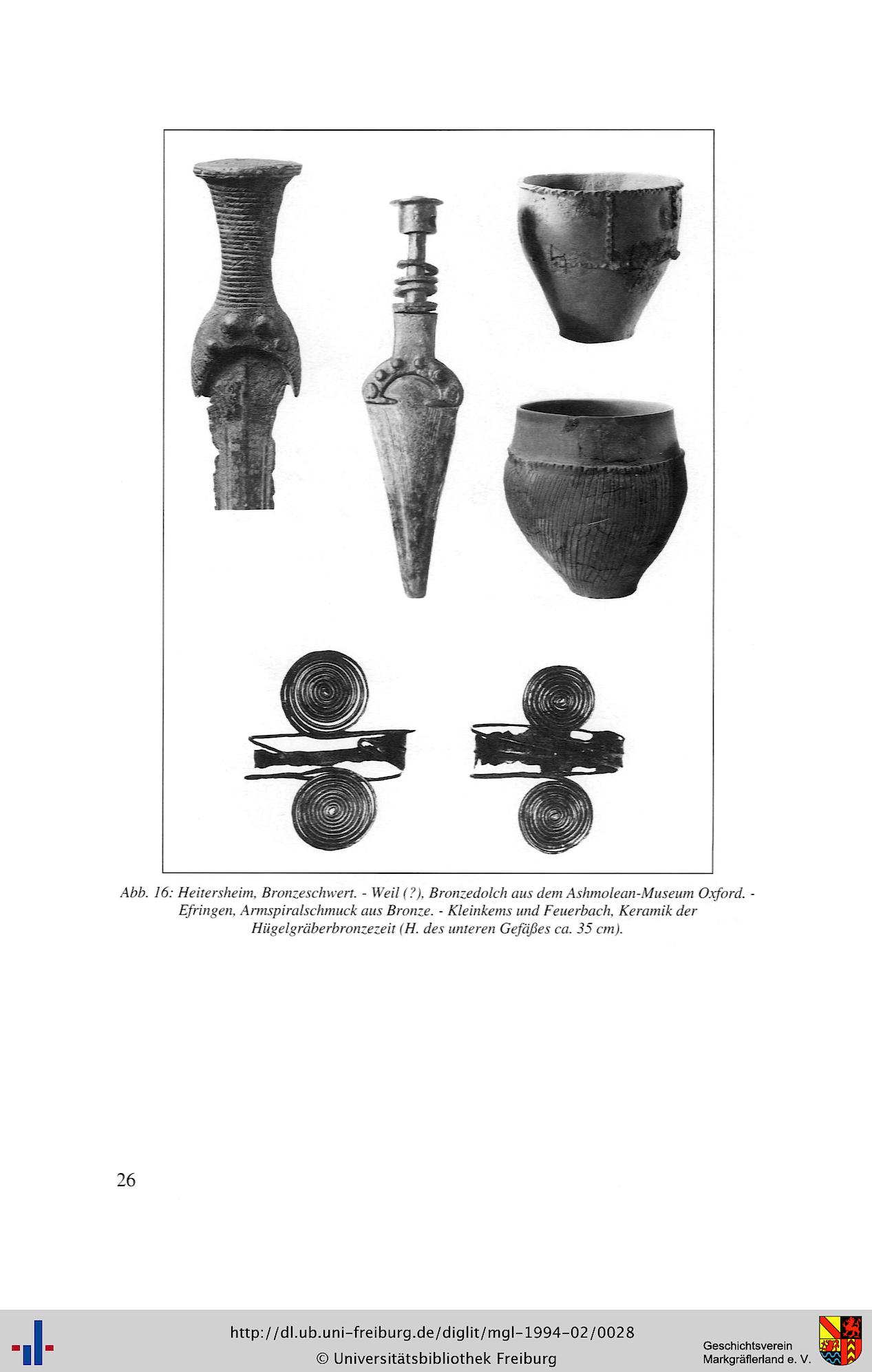 Abb. 16: Heitersheim, Bronzeschwert. - Weil (?), Bronzedolch aus dem Ashmolean-Museum Oxford. - Efringen, Armspiralschmuck aus Bronze. - Kleinkems und Feuerbach, Keramik der Hügelgräberbronzezeit (H. des unteren Gefäßes ca. 35 cm).

26

http://dl.ub.uni-freiburg.de/diglit/mgl-1994-02/0028
© Universitätsbibliothek Freiburg

Geschichtsverein
Markgräflerland e. V.